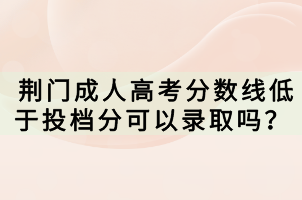 荆门成人高考分数线低于投档分可以录取吗？